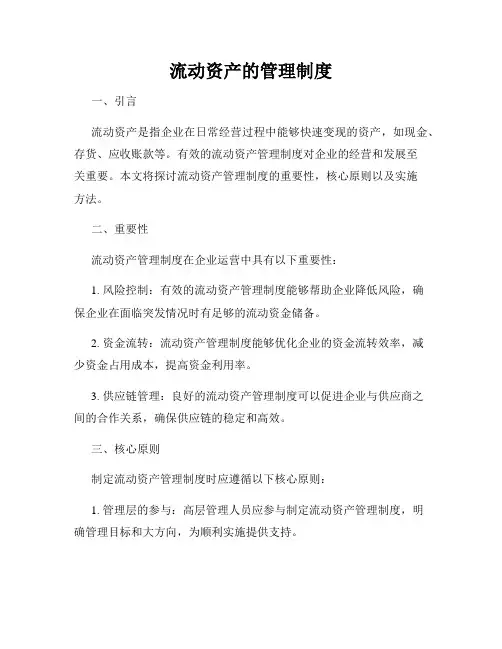 流动资产的管理制度

一、引言

流动资产是指企业在日常经营过程中能够快速变现的资产，如现金、存货、应收账款等。有效的流动资产管理制度对企业的经营和发展至关重要。本文将探讨流动资产管理制度的重要性，核心原则以及实施方法。

二、重要性

流动资产管理制度在企业运营中具有以下重要性：

1. 风险控制：有效的流动资产管理制度能够帮助企业降低风险，确保企业在面临突发情况时有足够的流动资金储备。

2. 资金流转：流动资产管理制度能够优化企业的资金流转效率，减少资金占用成本，提高资金利用率。

3. 供应链管理：良好的流动资产管理制度可以促进企业与供应商之间的合作关系，确保供应链的稳定和高效。

三、核心原则

制定流动资产管理制度时应遵循以下核心原则：

1. 管理层的参与：高层管理人员应参与制定流动资产管理制度，明确管理目标和大方向，为顺利实施提供支持。